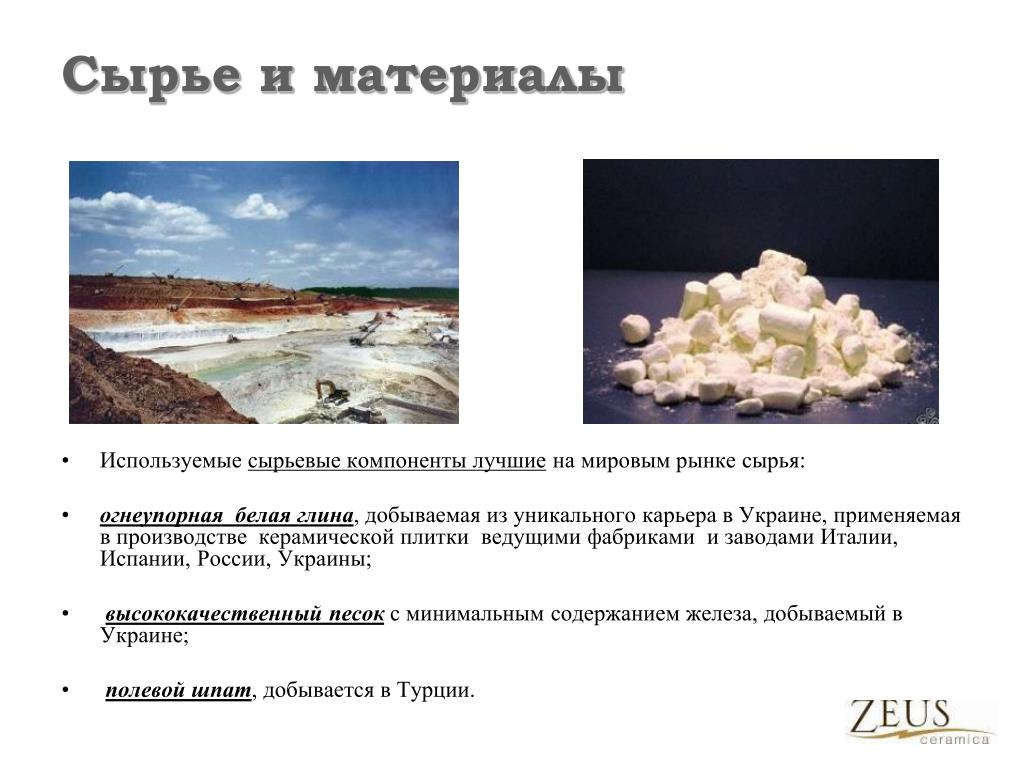 Сырье и материалы

• Используемые сырьевые компоненты лучшие на мировым рынке сырья:

• огнеупорная белая глина, добываемая из уникального карьера в Украине, применяемая в производстве керамической плитки ведущими фабриками и заводами Италии, Испании, России, Украины;

• высококачественный песок с минимальным содержанием железа, добываемый в Украине;

• полевой шпат, добывается в Турции.

ZEUS
ceramica